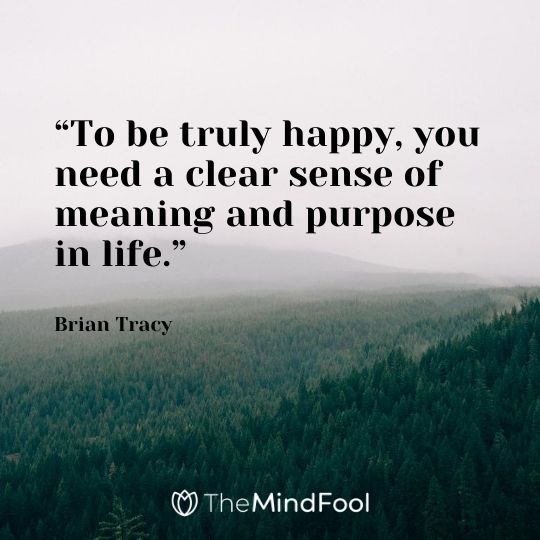 “To be truly happy, you need a clear sense of meaning and purpose in life.”

Brian Tracy

TheMindFool